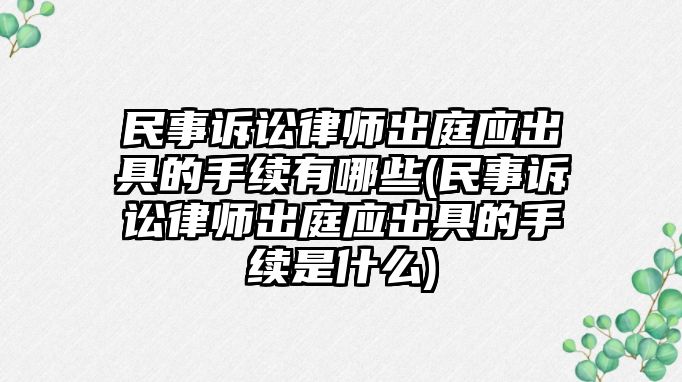 民事诉讼律师出庭应出具的手续有哪些(民事诉讼律师出庭应出具的手续是什么)